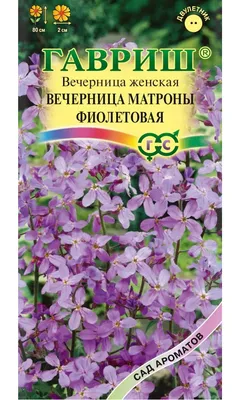 80 см
2 см
ДВУЛЕТНИК
ГАВРИШ®
Вечерница женская
ВЕЧЕРНИЦА МАТРОНЫ ФИОЛЕТОВАЯ
Г С
САД АРОМАТОВ